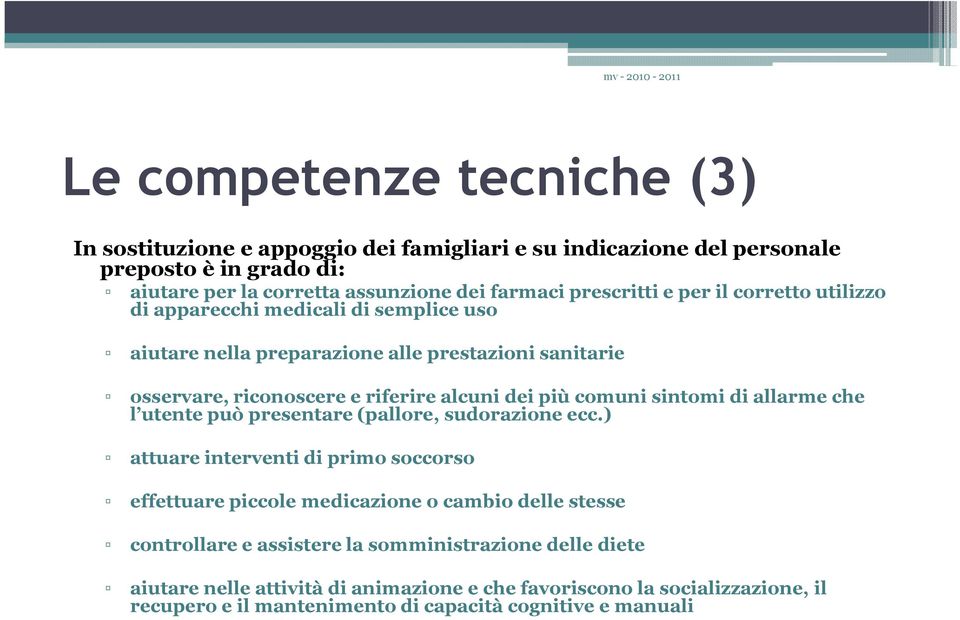 mv - 2010 - 2011

Le competenze tecniche (3)

In sostituzione e appoggio dei famigliari e su indicazione del personale preposto è in grado di:

▫ aiutare per la corretta assunzione dei farmaci prescritti e per il corretto utilizzo di apparecchi medicali di semplice uso

▫ aiutare nella preparazione alle prestazioni sanitarie

▫ osservare, riconoscere e riferire alcuni dei più comuni sintomi di allarme che l'utente può presentare (pallore, sudorazione ecc.)

▫ attuare interventi di primo soccorso

▫ effettuare piccole medicazione o cambio delle stesse

▫ controllare e assistere la somministrazione delle diete

▫ aiutare nelle attività di animazione e che favoriscono la socializzazione, il recupero e il mantenimento di capacità cognitive e manuali